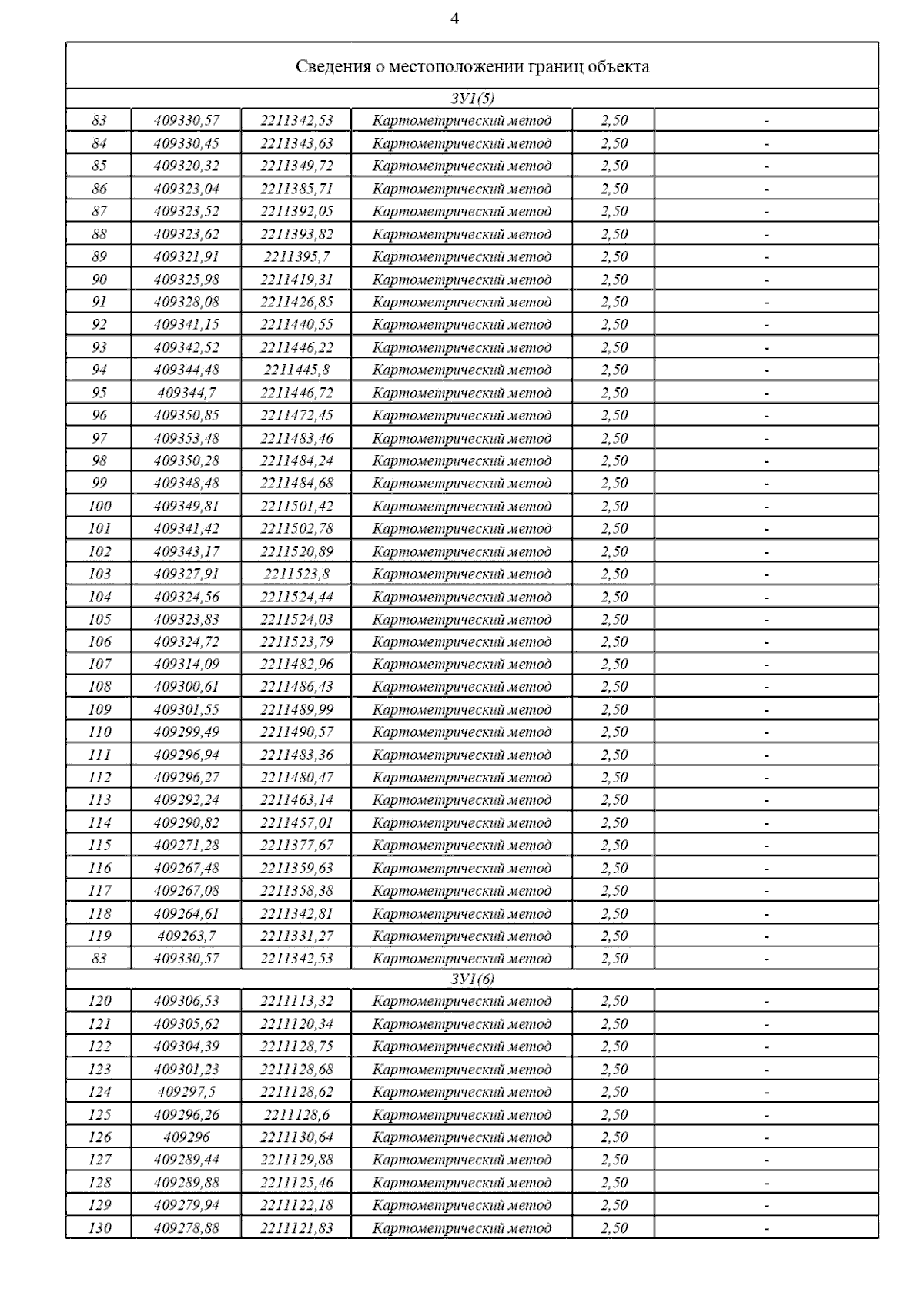 4

| Сведения о местоположении границ объекта | | | | | |
|---|---|---|---|---|---|
| ЗУ1(5) | | | | | |
| 83 | 409330,57 | 2211342,53 | Картометрический метод | 2,50 | - |
| 84 | 409330,45 | 2211343,63 | Картометрический метод | 2,50 | - |
| 85 | 409320,32 | 2211349,72 | Картометрический метод | 2,50 | - |
| 86 | 409323,04 | 2211385,71 | Картометрический метод | 2,50 | - |
| 87 | 409323,52 | 2211392,05 | Картометрический метод | 2,50 | - |
| 88 | 409323,62 | 2211393,82 | Картометрический метод | 2,50 | - |
| 89 | 409321,91 | 2211395,7 | Картометрический метод | 2,50 | - |
| 90 | 409325,98 | 2211419,31 | Картометрический метод | 2,50 | - |
| 91 | 409328,08 | 2211426,85 | Картометрический метод | 2,50 | - |
| 92 | 409341,15 | 2211440,55 | Картометрический метод | 2,50 | - |
| 93 | 409342,52 | 2211446,22 | Картометрический метод | 2,50 | - |
| 94 | 409344,48 | 2211445,8 | Картометрический метод | 2,50 | - |
| 95 | 409344,7 | 2211446,72 | Картометрический метод | 2,50 | - |
| 96 | 409350,85 | 2211472,45 | Картометрический метод | 2,50 | - |
| 97 | 409353,48 | 2211483,46 | Картометрический метод | 2,50 | - |
| 98 | 409350,28 | 2211484,24 | Картометрический метод | 2,50 | - |
| 99 | 409348,48 | 2211484,68 | Картометрический метод | 2,50 | - |
| 100 | 409349,81 | 2211501,42 | Картометрический метод | 2,50 | - |
| 101 | 409341,42 | 2211502,78 | Картометрический метод | 2,50 | - |
| 102 | 409343,17 | 2211520,89 | Картометрический метод | 2,50 | - |
| 103 | 409327,91 | 2211523,8 | Картометрический метод | 2,50 | - |
| 104 | 409324,56 | 2211524,44 | Картометрический метод | 2,50 | - |
| 105 | 409323,83 | 2211524,03 | Картометрический метод | 2,50 | - |
| 106 | 409324,72 | 2211523,79 | Картометрический метод | 2,50 | - |
| 107 | 409314,09 | 2211482,96 | Картометрический метод | 2,50 | - |
| 108 | 409300,61 | 2211486,43 | Картометрический метод | 2,50 | - |
| 109 | 409301,55 | 2211489,99 | Картометрический метод | 2,50 | - |
| 110 | 409299,49 | 2211490,57 | Картометрический метод | 2,50 | - |
| 111 | 409296,94 | 2211483,36 | Картометрический метод | 2,50 | - |
| 112 | 409296,27 | 2211480,47 | Картометрический метод | 2,50 | - |
| 113 | 409292,24 | 2211463,14 | Картометрический метод | 2,50 | - |
| 114 | 409290,82 | 2211457,01 | Картометрический метод | 2,50 | - |
| 115 | 409271,28 | 2211377,67 | Картометрический метод | 2,50 | - |
| 116 | 409267,48 | 2211359,63 | Картометрический метод | 2,50 | - |
| 117 | 409267,08 | 2211358,38 | Картометрический метод | 2,50 | - |
| 118 | 409264,61 | 2211342,81 | Картометрический метод | 2,50 | - |
| 119 | 409263,7 | 2211331,27 | Картометрический метод | 2,50 | - |
| 83 | 409330,57 | 2211342,53 | Картометрический метод | 2,50 | - |
| ЗУ1(6) | | | | | |
| 120 | 409306,53 | 2211113,32 | Картометрический метод | 2,50 | - |
| 121 | 409305,62 | 2211120,34 | Картометрический метод | 2,50 | - |
| 122 | 409304,39 | 2211128,75 | Картометрический метод | 2,50 | - |
| 123 | 409301,23 | 2211128,68 | Картометрический метод | 2,50 | - |
| 124 | 409297,5 | 2211128,62 | Картометрический метод | 2,50 | - |
| 125 | 409296,26 | 2211128,6 | Картометрический метод | 2,50 | - |
| 126 | 409296 | 2211130,64 | Картометрический метод | 2,50 | - |
| 127 | 409289,44 | 2211129,88 | Картометрический метод | 2,50 | - |
| 128 | 409289,88 | 2211125,46 | Картометрический метод | 2,50 | - |
| 129 | 409279,94 | 2211122,18 | Картометрический метод | 2,50 | - |
| 130 | 409278,88 | 2211121,83 | Картометрический метод | 2,50 | - |